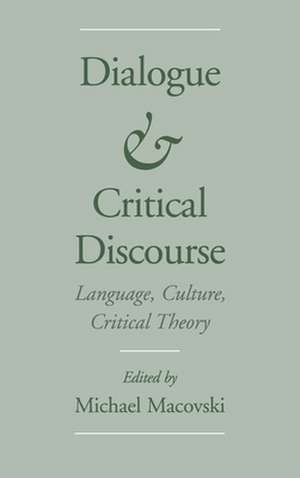 Dialogue
&
Critical Discourse

Language, Culture, Critical Theory

Edited by
Michael Macovski